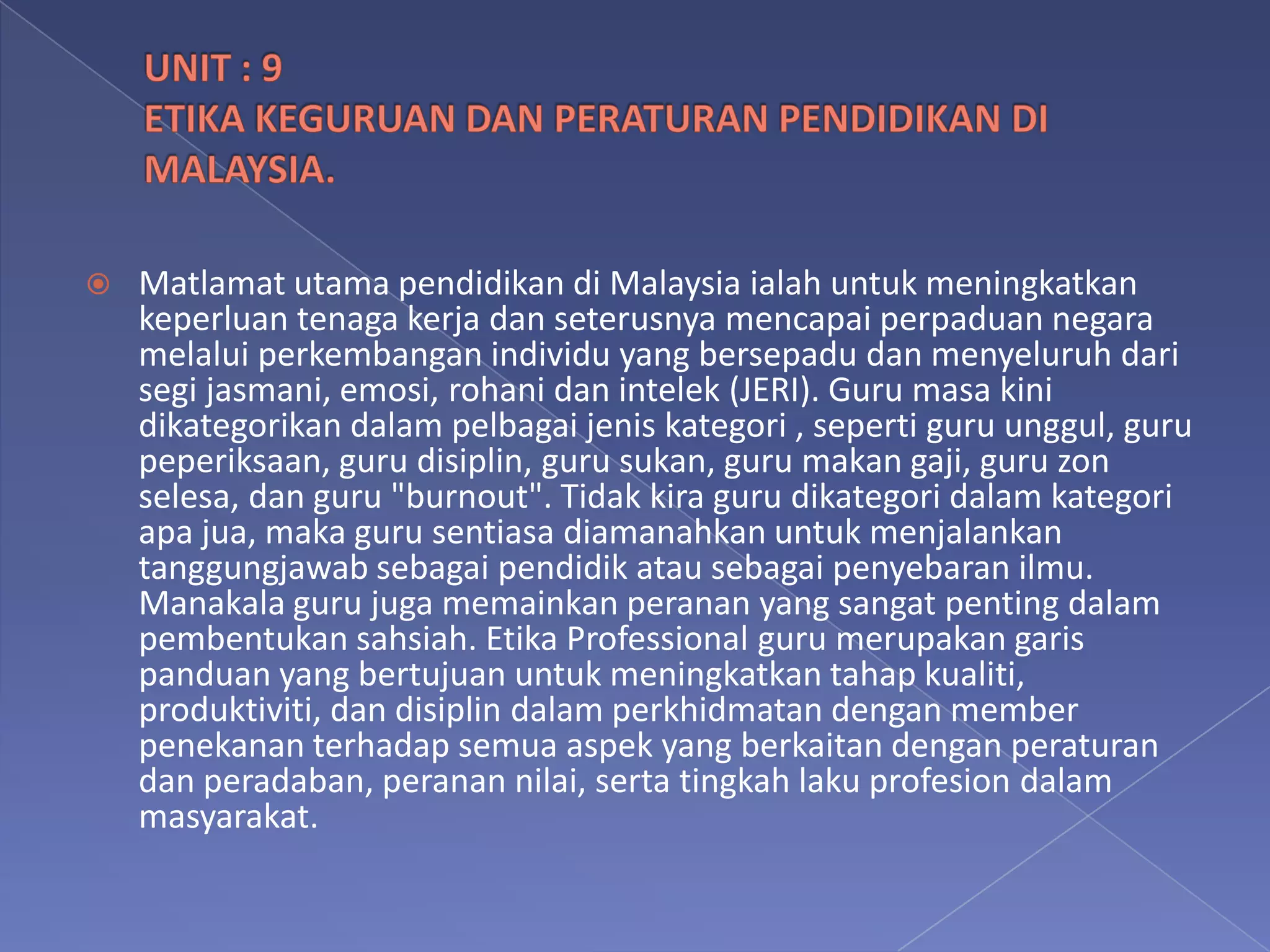 UNIT : 9
ETIKA KEGURUAN DAN PERATURAN PENDIDIKAN DI MALAYSIA.

Matlamat utama pendidikan di Malaysia ialah untuk meningkatkan keperluan tenaga kerja dan seterusnya mencapai perpaduan negara melalui perkembangan individu yang bersepadu dan menyeluruh dari segi jasmani, emosi, rohani dan intelek (JERI). Guru masa kini dikategorikan dalam pelbagai jenis kategori , seperti guru unggul, guru peperiksaan, guru disiplin, guru sukan, guru makan gaji, guru zon selesa, dan guru "burnout". Tidak kira guru dikategori dalam kategori apa jua, maka guru sentiasa diamanahkan untuk menjalankan tanggungjawab sebagai pendidik atau sebagai penyebaran ilmu. Manakala guru juga memainkan peranan yang sangat penting dalam pembentukan sahsiah. Etika Professional guru merupakan garis panduan yang bertujuan untuk meningkatkan tahap kualiti, produktiviti, dan disiplin dalam perkhidmatan dengan member penekanan terhadap semua aspek yang berkaitan dengan peraturan dan peradaban, peranan nilai, serta tingkah laku profesion dalam masyarakat.